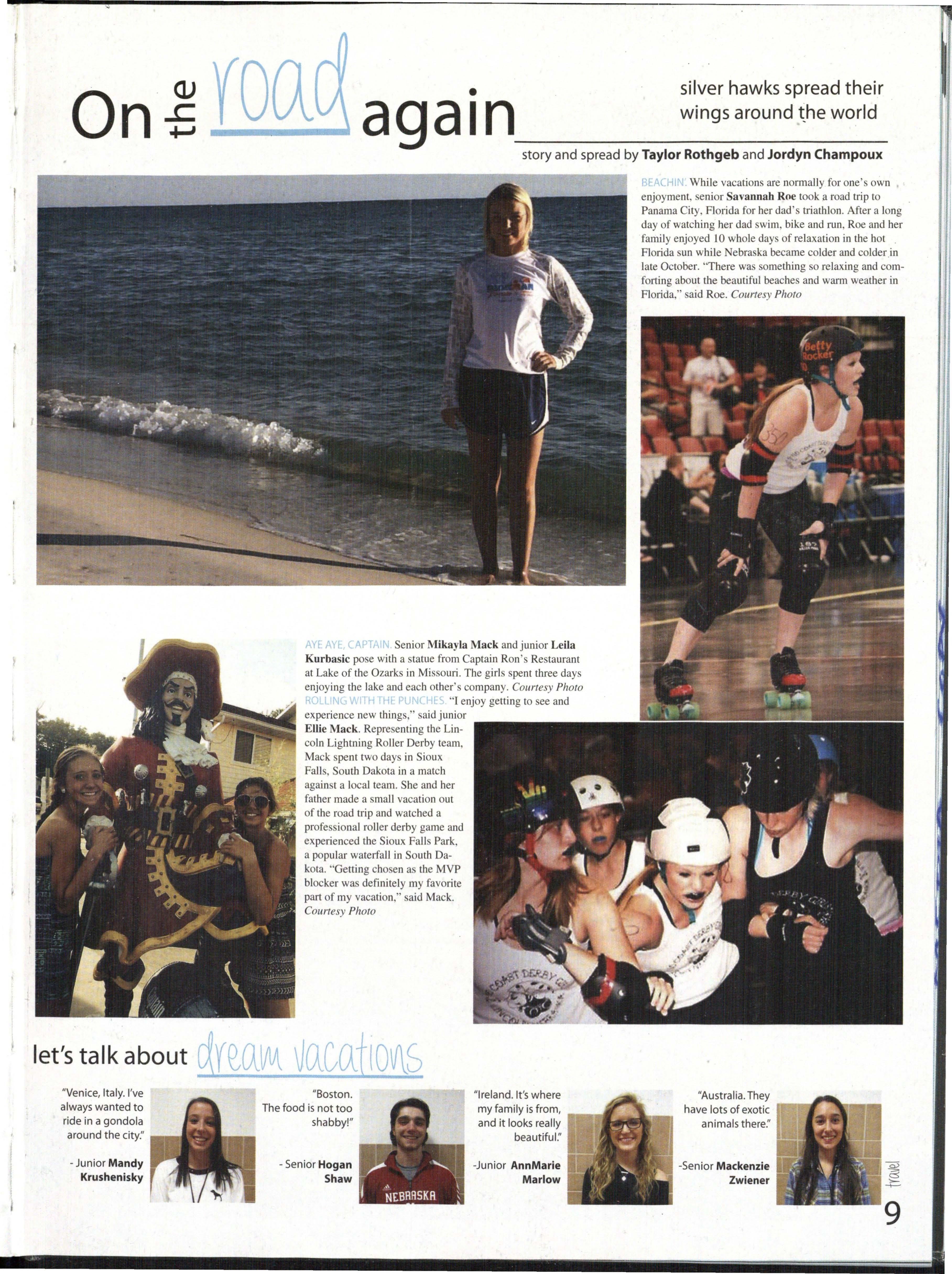 On the road again

silver hawks spread their wings around the world

story and spread by Taylor Rothgeb and Jordyn Champoux

BEACHIN'. While vacations are normally for one's own enjoyment, senior Savannah Roe took a road trip to Panama City, Florida for her dad's triathlon. After a long day of watching her dad swim, bike and run, Roe and her family enjoyed 10 whole days of relaxation in the hot Florida sun while Nebraska became colder and colder in late October. "There was something so relaxing and comforting about the beautiful beaches and warm weather in Florida," said Roe. Courtesy Photo

AYE AYE, CAPTAIN. Senior Mikayla Mack and junior Leila Kurbasic pose with a statue from Captain Ron's Restaurant at Lake of the Ozarks in Missouri. The girls spent three days enjoying the lake and each other's company. Courtesy Photo

ROLLING WITH THE PUNCHES. "I enjoy getting to see and experience new things," said junior Ellie Mack. Representing the Lincoln Lightning Roller Derby team, Mack spent two days in Sioux Falls, South Dakota in a match against a local team. She and her father made a small vacation out of the road trip and watched a professional roller derby game and experienced the Sioux Falls Park, a popular waterfall in South Dakota. "Getting chosen as the MVP blocker was definitely my favorite part of my vacation," said Mack. Courtesy Photo

let's talk about dream vacations

"Venice, Italy. I've always wanted to ride in a gondola around the city."

- Junior Mandy Krushenisky

"Boston. The food is not too shabby!"

- Senior Hogan Shaw

"Ireland. It's where my family is from, and it looks really beautiful."

-Junior AnnMarie Marlow

"Australia. They have lots of exotic animals there."

-Senior Mackenzie Zwiener

travel

9